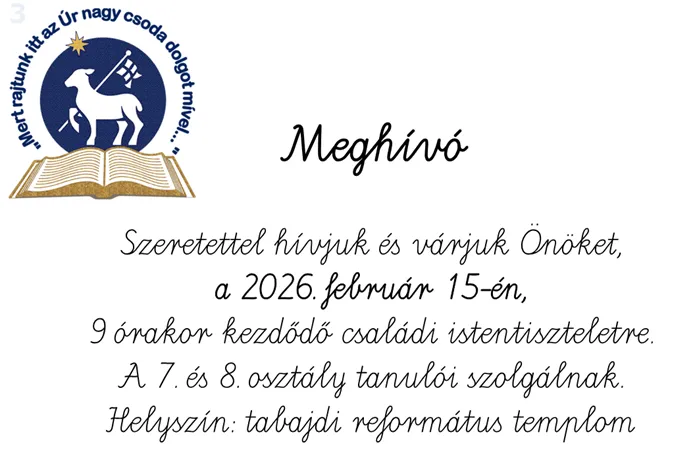 3

„Mert rajtunk itt az Úr nagy csoda dolgot mível…"

Meghívó

Szeretettel hívjuk és várjuk Önöket,
a 2026. február 15-én,
9 órakor kezdődő családi istentiszteletre.
A 7. és 8. osztály tanulói szolgálnak.
Helyszín: tabajdi református templom